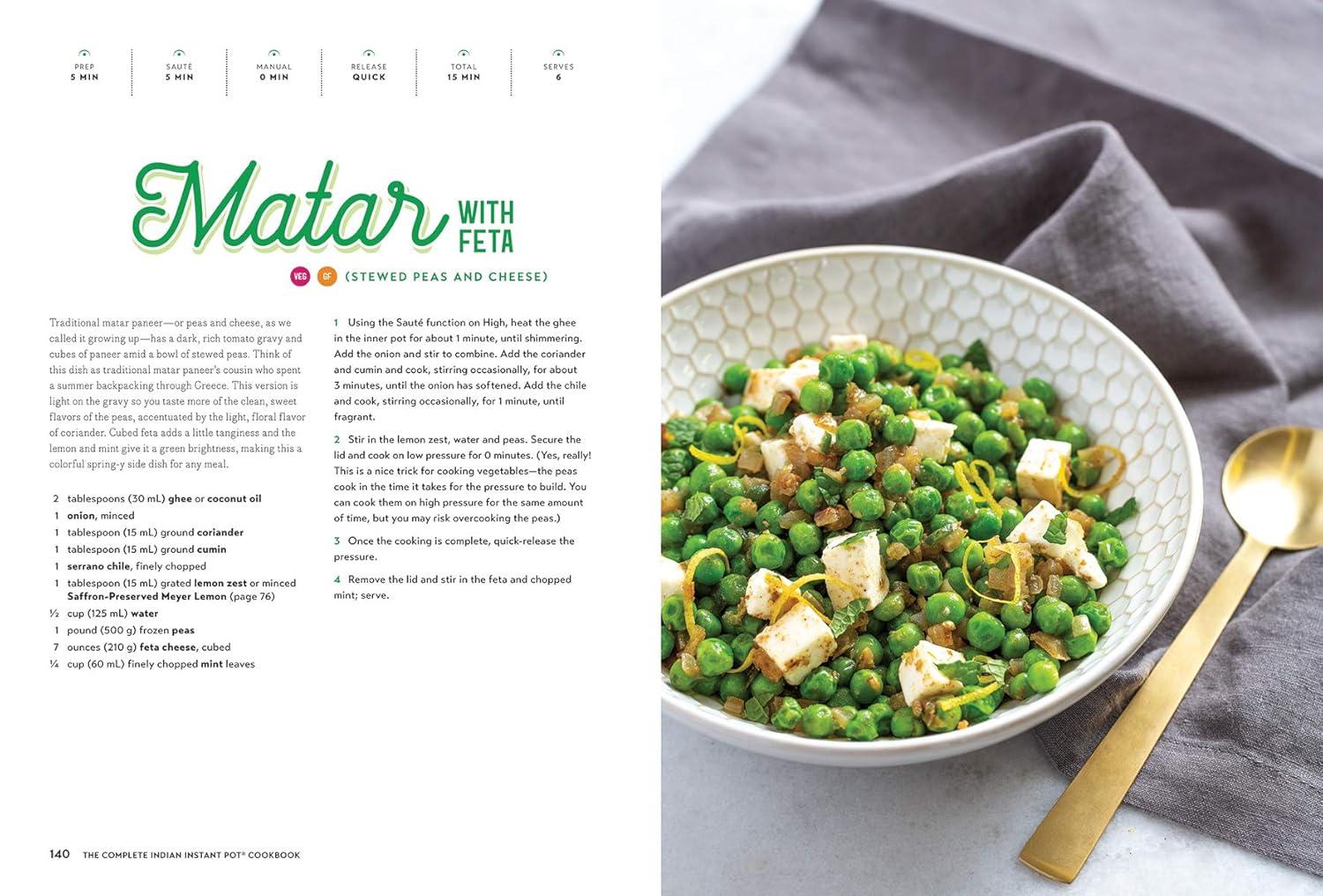 PREP
5 MIN

SAUTÉ
5 MIN

MANUAL
0 MIN

RELEASE
QUICK

TOTAL
15 MIN

SERVES
6

Matar WITH FETA

VEG GF (STEWED PEAS AND CHEESE)

Traditional matar paneer—or peas and cheese, as we called it growing up—has a dark, rich tomato gravy and cubes of paneer amid a bowl of stewed peas. Think of this dish as traditional matar paneer's cousin who spent a summer backpacking through Greece. This version is light on the gravy so you taste more of the clean, sweet flavors of the peas, accentuated by the light, floral flavor of coriander. Cubed feta adds a little tanginess and the lemon and mint give it a green brightness, making this a colorful spring-y side dish for any meal.

2 tablespoons (30 mL) ghee or coconut oil
1 onion, minced
1 tablespoon (15 mL) ground coriander
1 tablespoon (15 mL) ground cumin
1 serrano chile, finely chopped
1 tablespoon (15 mL) grated lemon zest or minced Saffron-Preserved Meyer Lemon (page 76)
½ cup (125 mL) water
1 pound (500 g) frozen peas
7 ounces (210 g) feta cheese, cubed
¼ cup (60 mL) finely chopped mint leaves

1 Using the Sauté function on High, heat the ghee in the inner pot for about 1 minute, until shimmering. Add the onion and stir to combine. Add the coriander and cumin and cook, stirring occasionally, for about 3 minutes, until the onion has softened. Add the chile and cook, stirring occasionally, for 1 minute, until fragrant.

2 Stir in the lemon zest, water and peas. Secure the lid and cook on low pressure for 0 minutes. (Yes, really! This is a nice trick for cooking vegetables—the peas cook in the time it takes for the pressure to build. You can cook them on high pressure for the same amount of time, but you may risk overcooking the peas.)

3 Once the cooking is complete, quick-release the pressure.

4 Remove the lid and stir in the feta and chopped mint; serve.

140 THE COMPLETE INDIAN INSTANT POT® COOKBOOK